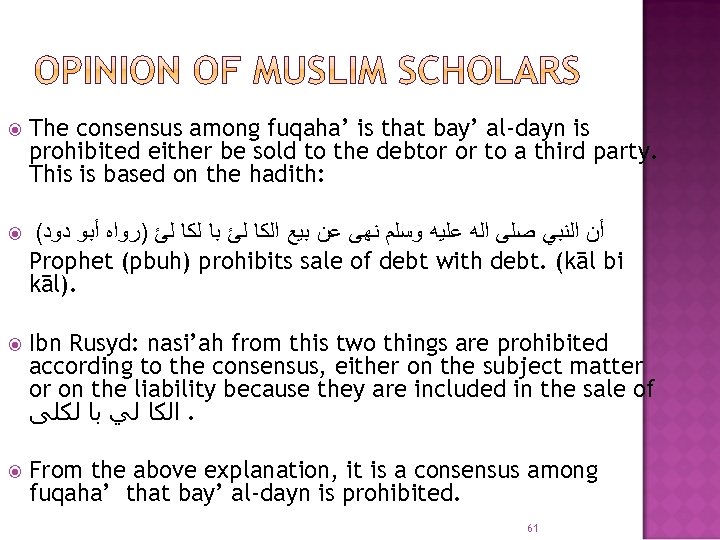 OPINION OF MUSLIM SCHOLARS

The consensus among fuqaha' is that bay' al-dayn is prohibited either be sold to the debtor or to a third party. This is based on the hadith:

أن النبي صلى اله عليه وسلم نهى عن بيع الكا لئ با لكا لئ (رواه أبو دود) Prophet (pbuh) prohibits sale of debt with debt. (kāl bi kāl).

Ibn Rusyd: nasi'ah from this two things are prohibited according to the consensus, either on the subject matter or on the liability because they are included in the sale of الكا لي با لكلى .

From the above explanation, it is a consensus among fuqaha' that bay' al-dayn is prohibited.

61